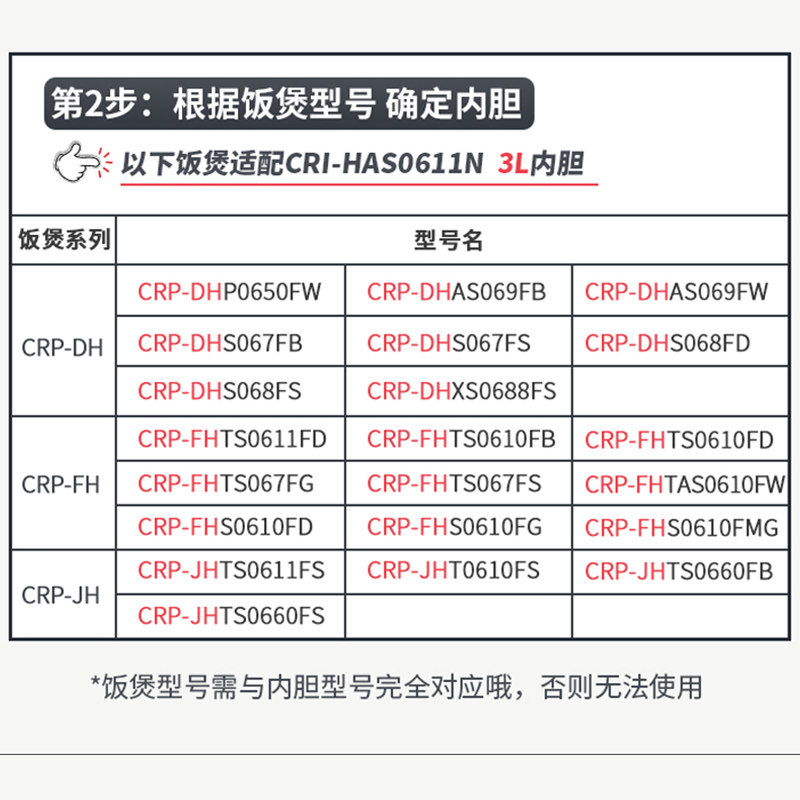 第2步：根据饭煲型号 确定内胆

以下饭煲适配CRI-HAS0611N 3L内胆

| 饭煲系列 | 型号名 | | |
|---|---|---|---|
| CRP-DH | CRP-DHP0650FW | CRP-DHAS069FB | CRP-DHAS069FW |
| | CRP-DHS067FB | CRP-DHS067FS | CRP-DHS068FD |
| | CRP-DHS068FS | CRP-DHXS0688FS | |
| CRP-FH | CRP-FHTS0611FD | CRP-FHTS0610FB | CRP-FHTS0610FD |
| | CRP-FHTS067FG | CRP-FHTS067FS | CRP-FHTAS0610FW |
| | CRP-FHS0610FD | CRP-FHS0610FG | CRP-FHS0610FMG |
| CRP-JH | CRP-JHTS0611FS | CRP-JHT0610FS | CRP-JHTS0660FB |
| | CRP-JHTS0660FS | | |

*饭煲型号需与内胆型号完全对应哦，否则无法使用